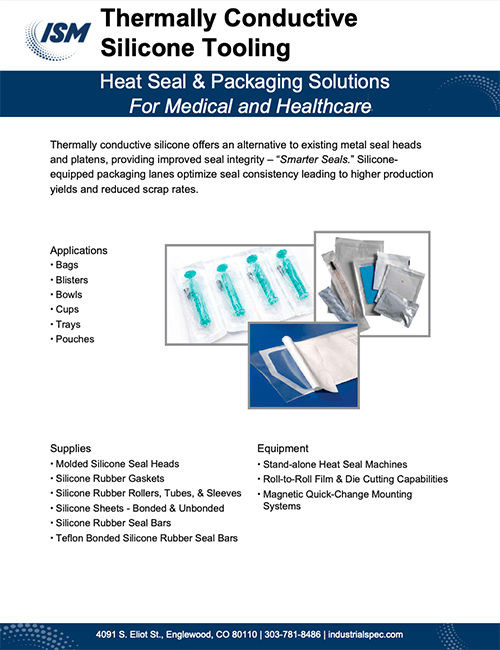 ISM

Thermally Conductive Silicone Tooling

Heat Seal & Packaging Solutions
For Medical and Healthcare

Thermally conductive silicone offers an alternative to existing metal seal heads and platens, providing improved seal integrity – "Smarter Seals." Silicone-equipped packaging lanes optimize seal consistency leading to higher production yields and reduced scrap rates.

Applications
• Bags
• Blisters
• Bowls
• Cups
• Trays
• Pouches

Supplies
• Molded Silicone Seal Heads
• Silicone Rubber Gaskets
• Silicone Rubber Rollers, Tubes, & Sleeves
• Silicone Sheets - Bonded & Unbonded
• Silicone Rubber Seal Bars
• Teflon Bonded Silicone Rubber Seal Bars

Equipment
• Stand-alone Heat Seal Machines
• Roll-to-Roll Film & Die Cutting Capabilities
• Magnetic Quick-Change Mounting Systems

4091 S. Eliot St., Englewood, CO 80110 | 303-781-8486 | industrialspec.com